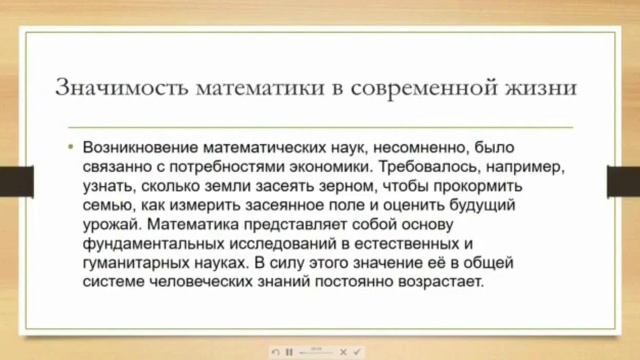 Значимость математики в современной жизни

• Возникновение математических наук, несомненно, было связанно с потребностями экономики. Требовалось, например, узнать, сколько земли засеять зерном, чтобы прокормить семью, как измерить засеянное поле и оценить будущий урожай. Математика представляет собой основу фундаментальных исследований в естественных и гуманитарных науках. В силу этого значение её в общей системе человеческих знаний постоянно возрастает.